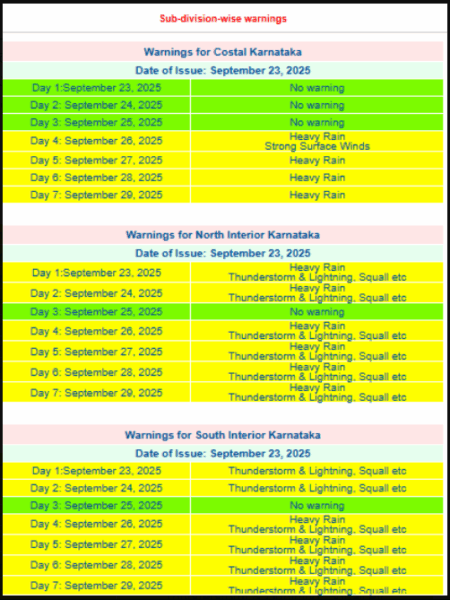 Sub-division-wise warnings

Warnings for Costal Karnataka

Date of Issue: September 23, 2025

| | |
|---|---|
| Day 1:September 23, 2025 | No warning |
| Day 2: September 24, 2025 | No warning |
| Day 3: September 25, 2025 | No warning |
| Day 4: September 26, 2025 | Heavy Rain Strong Surface Winds |
| Day 5: September 27, 2025 | Heavy Rain |
| Day 6: September 28, 2025 | Heavy Rain |
| Day 7: September 29, 2025 | Heavy Rain |

Warnings for North Interior Karnataka

Date of Issue: September 23, 2025

| | |
|---|---|
| Day 1:September 23, 2025 | Heavy Rain Thunderstorm & Lightning, Squall etc |
| Day 2: September 24, 2025 | Heavy Rain Thunderstorm & Lightning, Squall etc |
| Day 3: September 25, 2025 | No warning |
| Day 4: September 26, 2025 | Heavy Rain Thunderstorm & Lightning, Squall etc |
| Day 5: September 27, 2025 | Heavy Rain Thunderstorm & Lightning, Squall etc |
| Day 6: September 28, 2025 | Heavy Rain Thunderstorm & Lightning, Squall etc |
| Day 7: September 29, 2025 | Heavy Rain Thunderstorm & Lightning, Squall etc |

Warnings for South Interior Karnataka

Date of Issue: September 23, 2025

| | |
|---|---|
| Day 1:September 23, 2025 | Thunderstorm & Lightning, Squall etc |
| Day 2: September 24, 2025 | Thunderstorm & Lightning, Squall etc |
| Day 3: September 25, 2025 | No warning |
| Day 4: September 26, 2025 | Heavy Rain Thunderstorm & Lightning, Squall etc |
| Day 5: September 27, 2025 | Heavy Rain Thunderstorm & Lightning, Squall etc |
| Day 6: September 28, 2025 | Heavy Rain Thunderstorm & Lightning, Squall etc |
| Day 7: September 29, 2025 | Heavy Rain Thunderstorm & Lightning, Squall etc |